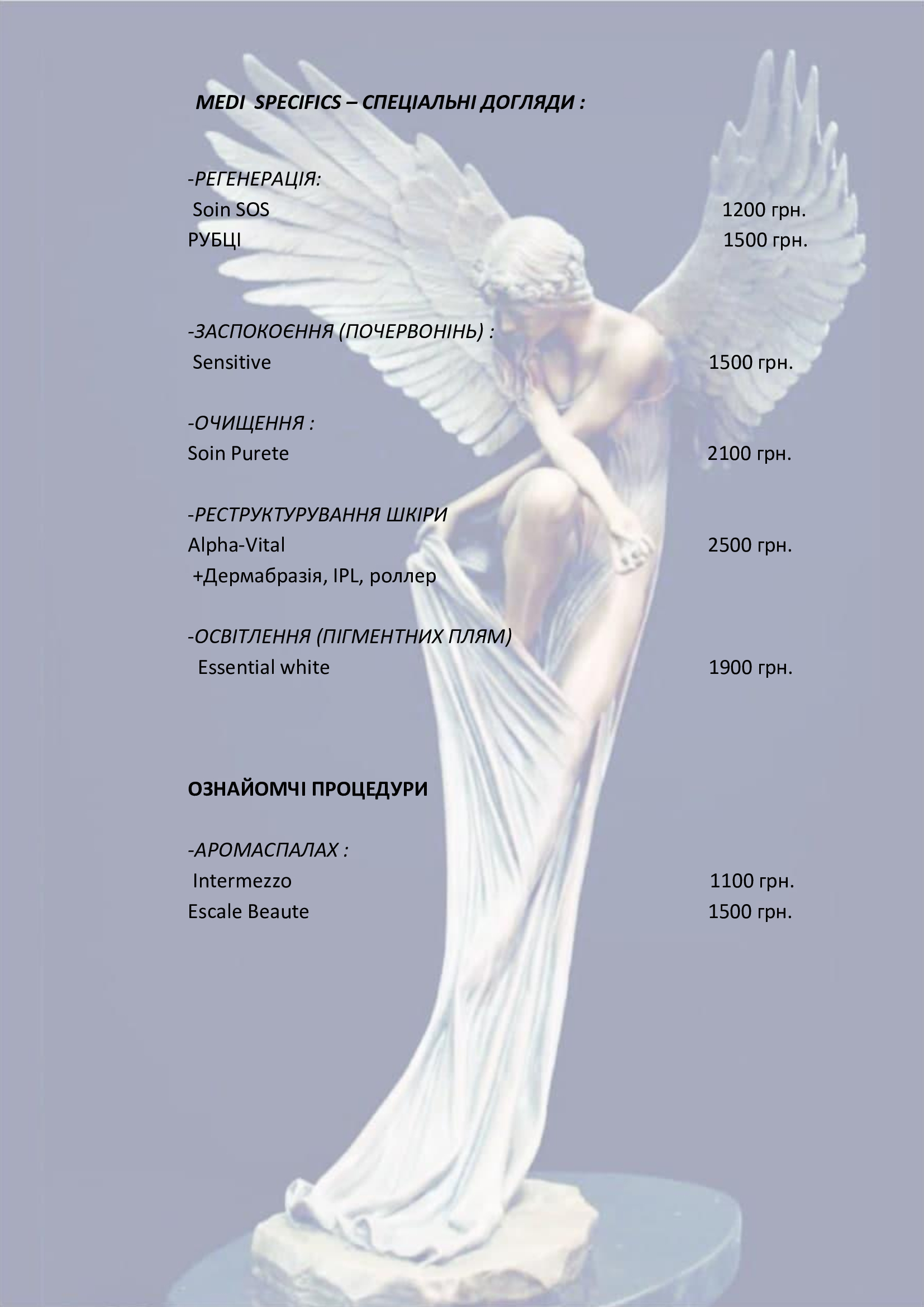 MEDI SPECIFICS – СПЕЦІАЛЬНІ ДОГЛЯДИ :

-РЕГЕНЕРАЦІЯ:
Soin SOS 1200 грн.
РУБЦІ 1500 грн.

-ЗАСПОКОЄННЯ (ПОЧЕРВОНІНЬ) :
Sensitive 1500 грн.

-ОЧИЩЕННЯ :
Soin Purete 2100 грн.

-РЕСТРУКТУРУВАННЯ ШКІРИ
Alpha-Vital 2500 грн.
+Дермабразія, IPL, роллер

-ОСВІТЛЕННЯ (ПІГМЕНТНИХ ПЛЯМ)
Essential white 1900 грн.

ОЗНАЙОМЧІ ПРОЦЕДУРИ

-АРОМАСПАЛАХ :
Intermezzo 1100 грн.
Escale Beaute 1500 грн.